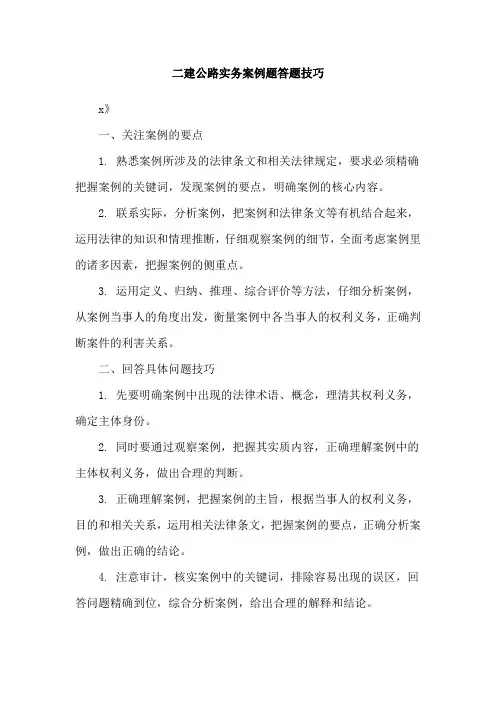 二建公路实务案例题答题技巧

x》

一、关注案例的要点

1. 熟悉案例所涉及的法律条文和相关法律规定，要求必须精确把握案例的关键词，发现案例的要点，明确案例的核心内容。

2. 联系实际，分析案例，把案例和法律条文等有机结合起来，运用法律的知识和情理推断，仔细观察案例的细节，全面考虑案例里的诸多因素，把握案例的侧重点。

3. 运用定义、归纳、推理、综合评价等方法，仔细分析案例，从案例当事人的角度出发，衡量案例中各当事人的权利义务，正确判断案件的利害关系。

二、回答具体问题技巧

1. 先要明确案例中出现的法律术语、概念，理清其权利义务，确定主体身份。

2. 同时要通过观察案例，把握其实质内容，正确理解案例中的主体权利义务，做出合理的判断。

3. 正确理解案例，把握案例的主旨，根据当事人的权利义务，目的和相关关系，运用相关法律条文，把握案例的要点，正确分析案例，做出正确的结论。

4. 注意审计，核实案例中的关键词，排除容易出现的误区，回答问题精确到位，综合分析案例，给出合理的解释和结论。